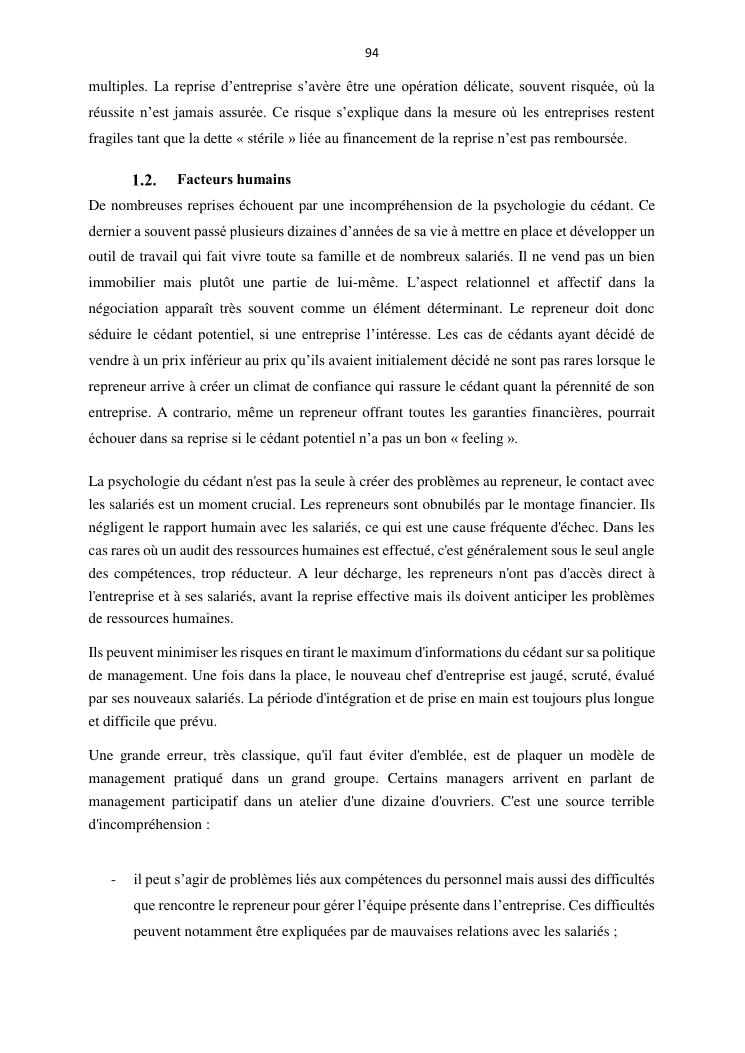 94

multiples. La reprise d’entreprise s’avère être une opération délicate, souvent risquée, où la réussite n’est jamais assurée. Ce risque s’explique dans la mesure où les entreprises restent fragiles tant que la dette « stérile » liée au financement de la reprise n’est pas remboursée.

1.2. Facteurs humains

De nombreuses reprises échouent par une incompréhension de la psychologie du cédant. Ce dernier a souvent passé plusieurs dizaines d’années de sa vie à mettre en place et développer un outil de travail qui fait vivre toute sa famille et de nombreux salariés. Il ne vend pas un bien immobilier mais plutôt une partie de lui-même. L’aspect relationnel et affectif dans la négociation apparaît très souvent comme un élément déterminant. Le repreneur doit donc séduire le cédant potentiel, si une entreprise l’intéresse. Les cas de cédants ayant décidé de vendre à un prix inférieur au prix qu’ils avaient initialement décidé ne sont pas rares lorsque le repreneur arrive à créer un climat de confiance qui rassure le cédant quant la pérennité de son entreprise. A contrario, même un repreneur offrant toutes les garanties financières, pourrait échouer dans sa reprise si le cédant potentiel n’a pas un bon « feeling ».

La psychologie du cédant n'est pas la seule à créer des problèmes au repreneur, le contact avec les salariés est un moment crucial. Les repreneurs sont obnubilés par le montage financier. Ils négligent le rapport humain avec les salariés, ce qui est une cause fréquente d'échec. Dans les cas rares où un audit des ressources humaines est effectué, c'est généralement sous le seul angle des compétences, trop réducteur. A leur décharge, les repreneurs n'ont pas d'accès direct à l'entreprise et à ses salariés, avant la reprise effective mais ils doivent anticiper les problèmes de ressources humaines.

Ils peuvent minimiser les risques en tirant le maximum d'informations du cédant sur sa politique de management. Une fois dans la place, le nouveau chef d'entreprise est jaugé, scruté, évalué par ses nouveaux salariés. La période d'intégration et de prise en main est toujours plus longue et difficile que prévu.

Une grande erreur, très classique, qu'il faut éviter d'emblée, est de plaquer un modèle de management pratiqué dans un grand groupe. Certains managers arrivent en parlant de management participatif dans un atelier d'une dizaine d'ouvriers. C'est une source terrible d'incompréhension :

- il peut s’agir de problèmes liés aux compétences du personnel mais aussi des difficultés que rencontre le repreneur pour gérer l’équipe présente dans l’entreprise. Ces difficultés peuvent notamment être expliquées par de mauvaises relations avec les salariés ;